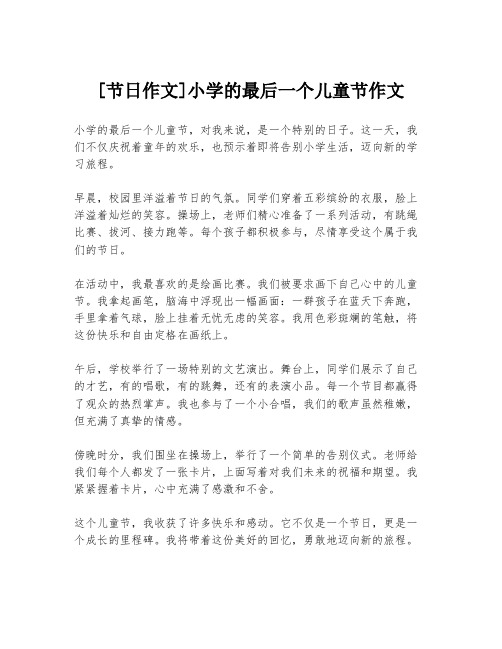 [节日作文]小学的最后一个儿童节作文

小学的最后一个儿童节，对我来说，是一个特别的日子。这一天，我们不仅庆祝着童年的欢乐，也预示着即将告别小学生活，迈向新的学习旅程。

早晨，校园里洋溢着节日的气氛。同学们穿着五彩缤纷的衣服，脸上洋溢着灿烂的笑容。操场上，老师们精心准备了一系列活动，有跳绳比赛、拔河、接力跑等。每个孩子都积极参与，尽情享受这个属于我们的节日。

在活动中，我最喜欢的是绘画比赛。我们被要求画下自己心中的儿童节。我拿起画笔，脑海中浮现出一幅画面：一群孩子在蓝天下奔跑，手里拿着气球，脸上挂着无忧无虑的笑容。我用色彩斑斓的笔触，将这份快乐和自由定格在画纸上。

午后，学校举行了一场特别的文艺演出。舞台上，同学们展示了自己的才艺，有的唱歌，有的跳舞，还有的表演小品。每一个节目都赢得了观众的热烈掌声。我也参与了一个小合唱，我们的歌声虽然稚嫩，但充满了真挚的情感。

傍晚时分，我们围坐在操场上，举行了一个简单的告别仪式。老师给我们每个人都发了一张卡片，上面写着对我们未来的祝福和期望。我紧紧握着卡片，心中充满了感激和不舍。

这个儿童节，我收获了许多快乐和感动。它不仅是一个节日，更是一个成长的里程碑。我将带着这份美好的回忆，勇敢地迈向新的旅程。